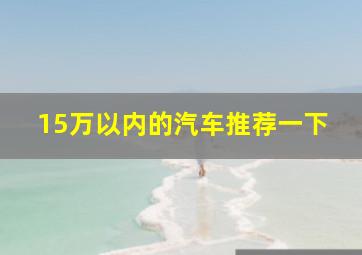 15万以内的汽车推荐一下